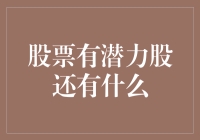 股票有潜力股
还有什么